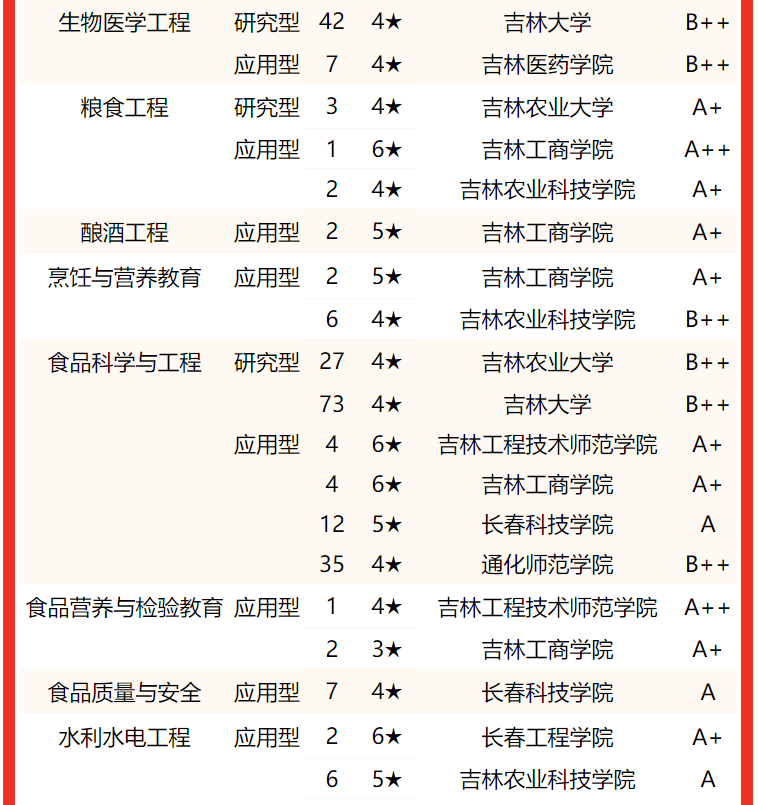 | | | | | | |
|---|---|---|---|---|---|
| 生物医学工程 | 研究型 | 42 | 4★ | 吉林大学 | B++ |
| | 应用型 | 7 | 4★ | 吉林医药学院 | B++ |
| 粮食工程 | 研究型 | 3 | 4★ | 吉林农业大学 | A+ |
| | 应用型 | 1 | 6★ | 吉林工商学院 | A++ |
| | | 2 | 4★ | 吉林农业科技学院 | A+ |
| 酿酒工程 | 应用型 | 2 | 5★ | 吉林工商学院 | A+ |
| 烹饪与营养教育 | 应用型 | 2 | 5★ | 吉林工商学院 | A+ |
| | | 6 | 4★ | 吉林农业科技学院 | B++ |
| 食品科学与工程 | 研究型 | 27 | 4★ | 吉林农业大学 | B++ |
| | | 73 | 4★ | 吉林大学 | B++ |
| | 应用型 | 4 | 6★ | 吉林工程技术师范学院 | A+ |
| | | 4 | 6★ | 吉林工商学院 | A+ |
| | | 12 | 5★ | 长春科技学院 | A |
| | | 35 | 4★ | 通化师范学院 | B++ |
| 食品营养与检验教育 | 应用型 | 1 | 4★ | 吉林工程技术师范学院 | A++ |
| | | 2 | 3★ | 吉林工商学院 | A+ |
| 食品质量与安全 | 应用型 | 7 | 4★ | 长春科技学院 | A |
| 水利水电工程 | 应用型 | 2 | 6★ | 长春工程学院 | A+ |
| | | 6 | 5★ | 吉林农业科技学院 | A |